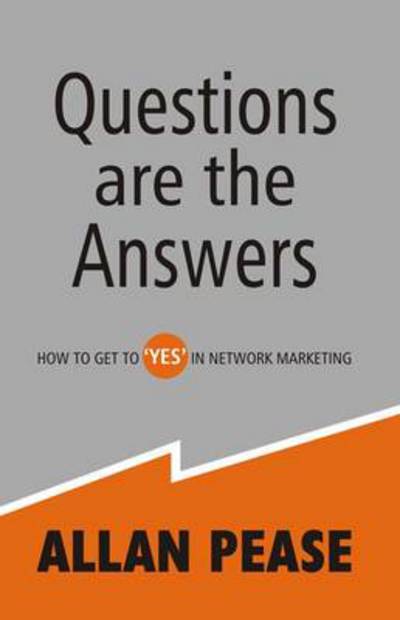 Questions are the Answers

HOW TO GET TO 'YES' IN NETWORK MARKETING

ALLAN PEASE